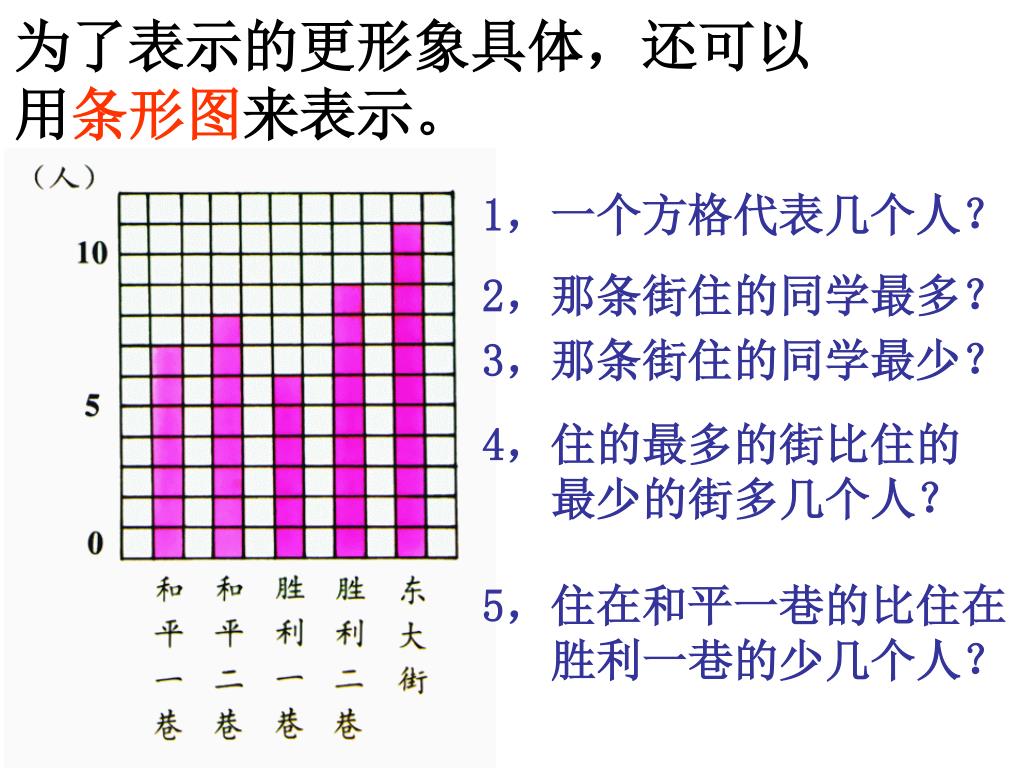 为了表示的更形象具体，还可以用条形图来表示。

（人）

10

5

0

和平一巷

和平二巷

胜利一巷

胜利二巷

东大街

1，一个方格代表几个人？

2，那条街住的同学最多？

3，那条街住的同学最少？

4，住的最多的街比住的最少的街多几个人？

5，住在和平一巷的比住在胜利一巷的少几个人？